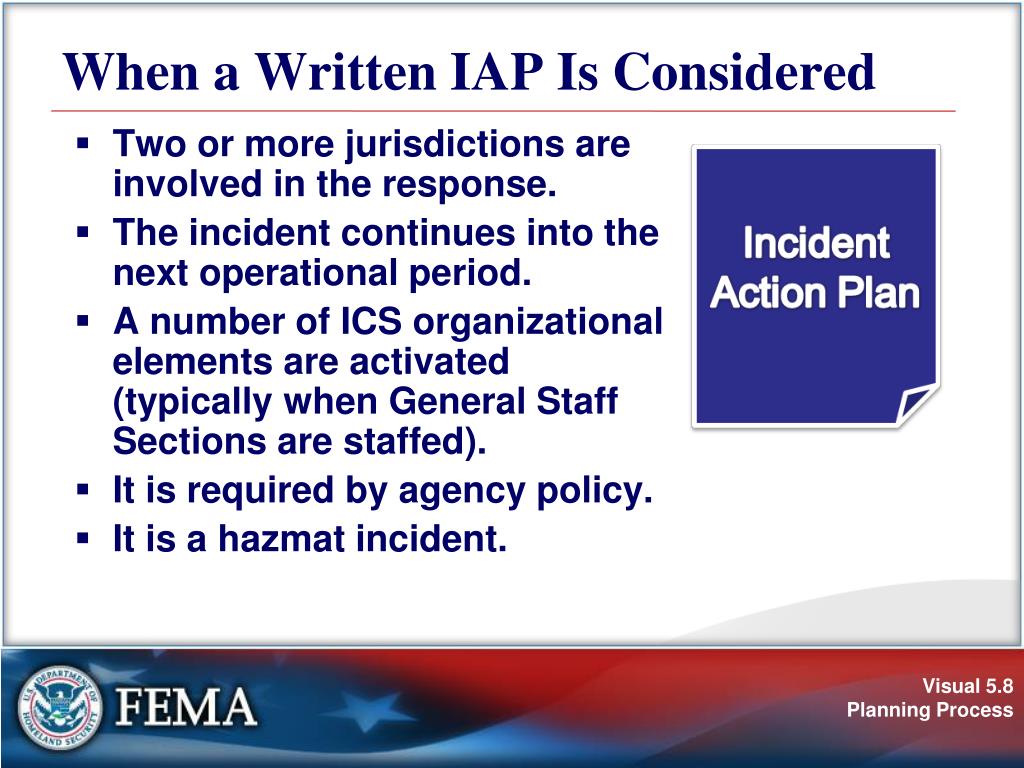 When a Written IAP Is Considered

▪ Two or more jurisdictions are involved in the response.
▪ The incident continues into the next operational period.
▪ A number of ICS organizational elements are activated (typically when General Staff Sections are staffed).
▪ It is required by agency policy.
▪ It is a hazmat incident.

Incident Action Plan

U.S. DEPARTMENT OF HOMELAND SECURITY

FEMA

Visual 5.8
Planning Process